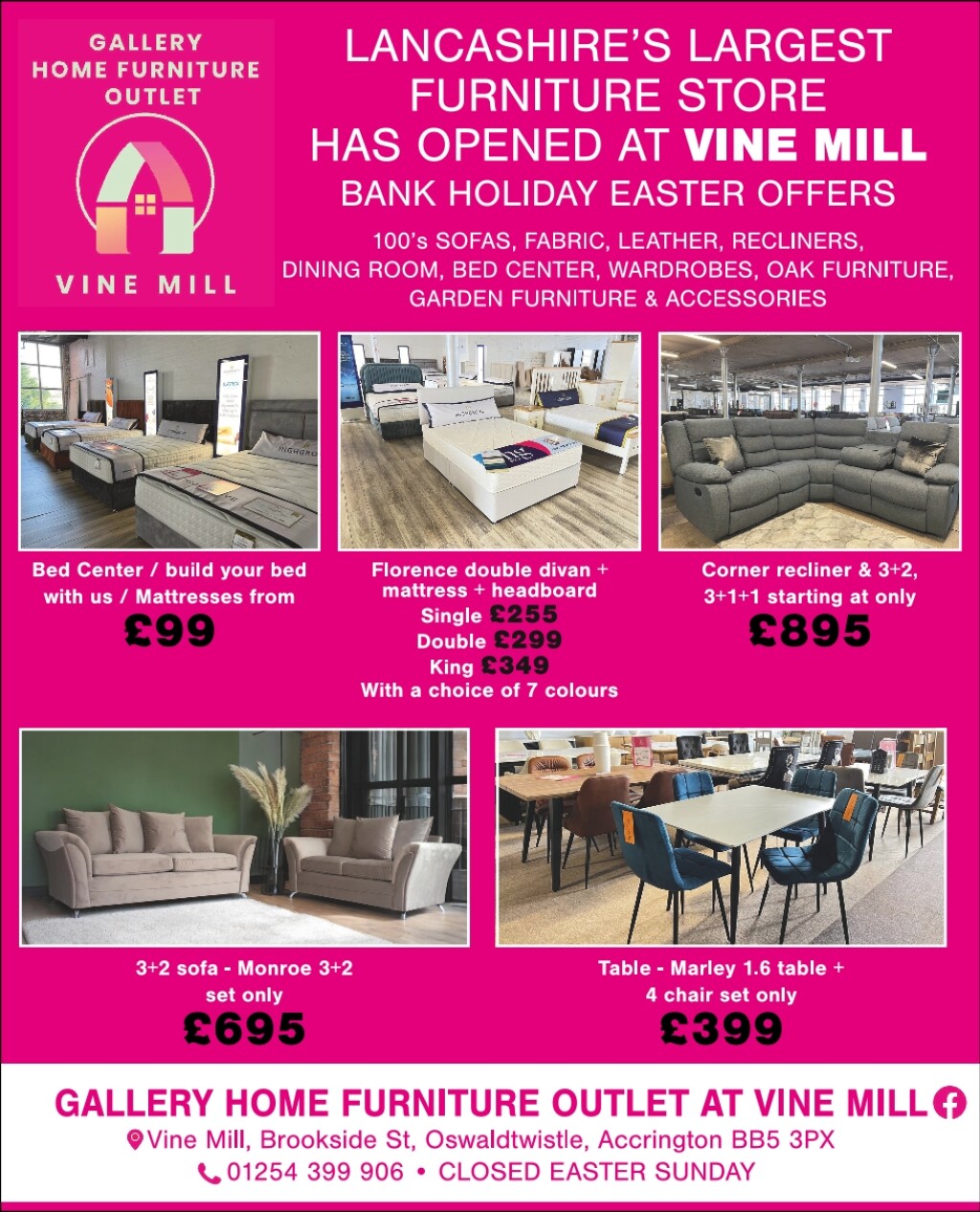 GALLERY
HOME FURNITURE
OUTLET

VINE MILL

LANCASHIRE'S LARGEST
FURNITURE STORE
HAS OPENED AT VINE MILL
BANK HOLIDAY EASTER OFFERS

100's SOFAS, FABRIC, LEATHER, RECLINERS,
DINING ROOM, BED CENTER, WARDROBES, OAK FURNITURE,
GARDEN FURNITURE & ACCESSORIES

Bed Center / build your bed with us / Mattresses from
£99

Florence double divan + mattress + headboard
Single £255
Double £299
King £349
With a choice of 7 colours

Corner recliner & 3+2, 3+1+1 starting at only
£895

3+2 sofa - Monroe 3+2 set only
£695

Table - Marley 1.6 table + 4 chair set only
£399

GALLERY HOME FURNITURE OUTLET AT VINE MILL
Vine Mill, Brookside St, Oswaldtwistle, Accrington BB5 3PX
01254 399 906 • CLOSED EASTER SUNDAY